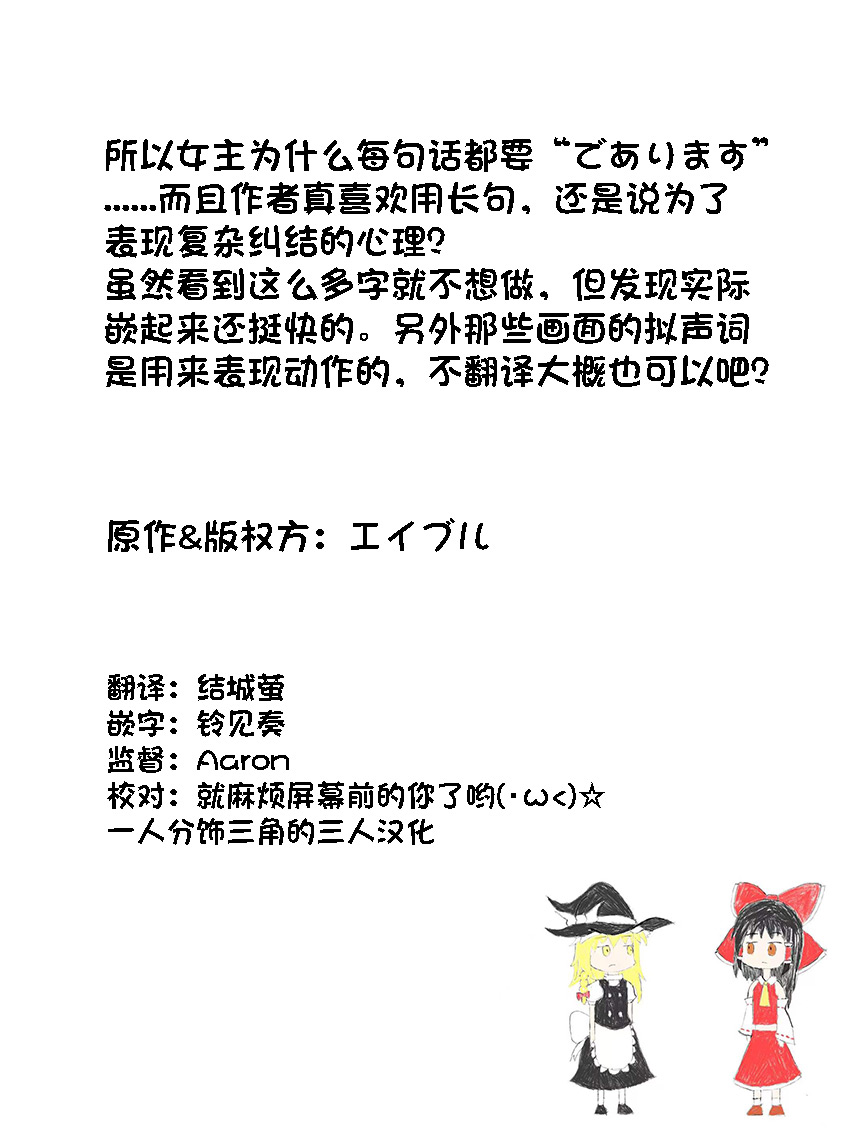 所以女主为什么每句话都要“であります”……而且作者真喜欢用长句，还是说为了表现复杂纠结的心理？
虽然看到这么多字就不想做，但发现实际嵌起来还挺快的。另外那些画面的拟声词是用来表现动作的，不翻译大概也可以吧？

原作&版权方：エイブル

翻译：结城萤
嵌字：铃见奏
监督：Aaron
校对：就麻烦屏幕前的你了哟(·ω<)☆
一人分饰三角的三人汉化